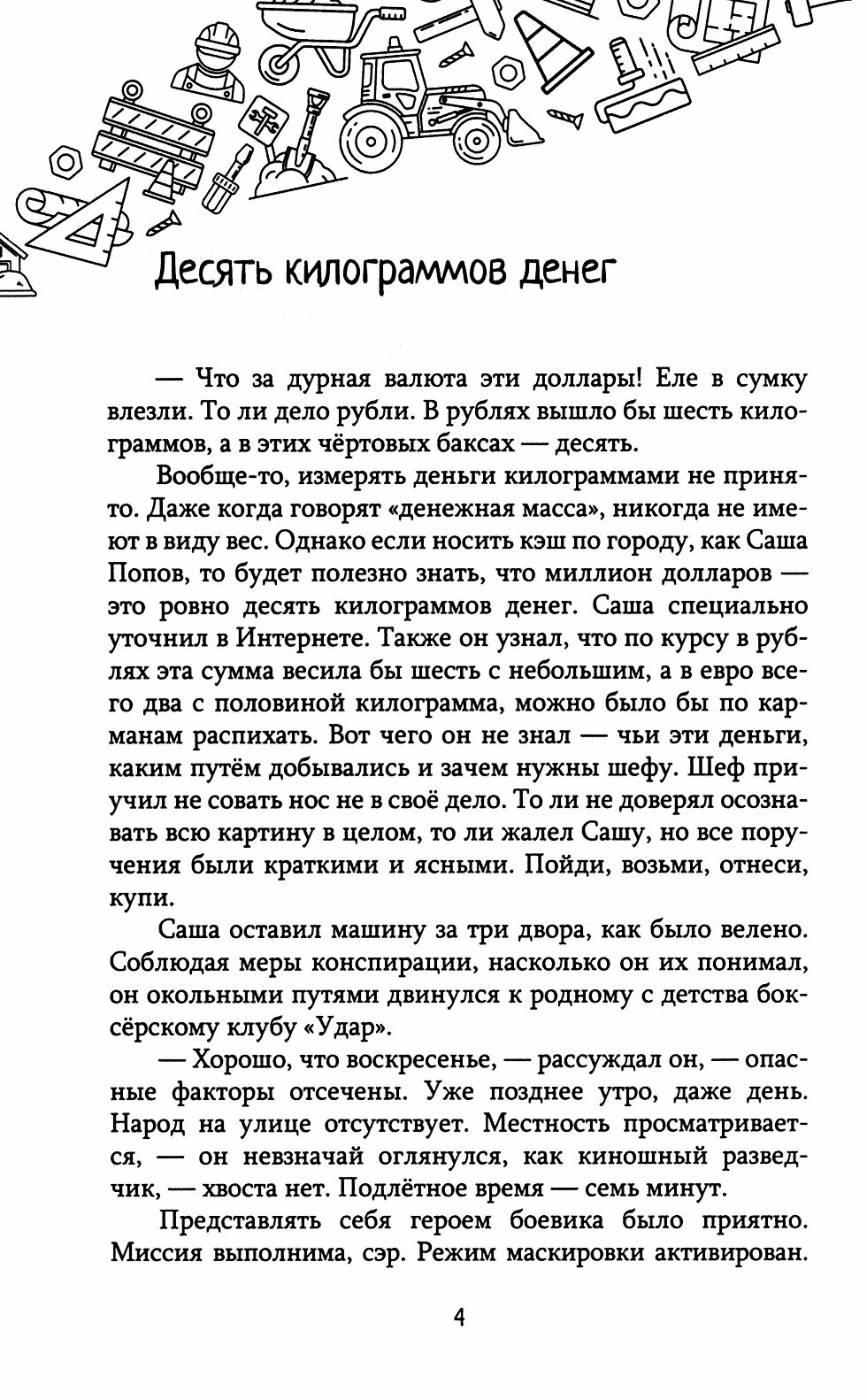 Десять килограммов денег

— Что за дурная валюта эти доллары! Еле в сумку влезли. То ли дело рубли. В рублях вышло бы шесть килограммов, а в этих чёртовых баксах — десять.

Вообще-то, измерять деньги килограммами не принято. Даже когда говорят «денежная масса», никогда не имеют в виду вес. Однако если носить кэш по городу, как Саша Попов, то будет полезно знать, что миллион долларов — это ровно десять килограммов денег. Саша специально уточнил в Интернете. Также он узнал, что по курсу в рублях эта сумма весила бы шесть с небольшим, а в евро всего два с половиной килограмма, можно было бы по карманам распихать. Вот чего он не знал — чьи эти деньги, каким путём добывались и зачем нужны шефу. Шеф приучил не совать нос не в своё дело. То ли не доверял осознавать всю картину в целом, то ли жалел Сашу, но все поручения были краткими и ясными. Пойди, возьми, отнеси, купи.

Саша оставил машину за три двора, как было велено. Соблюдая меры конспирации, насколько он их понимал, он окольными путями двинулся к родному с детства боксёрскому клубу «Удар».

— Хорошо, что воскресенье, — рассуждал он, — опасные факторы отсечены. Уже позднее утро, даже день. Народ на улице отсутствует. Местность просматривается, — он невзначай оглянулся, как киношный разведчик, — хвоста нет. Подлётное время — семь минут.

Представлять себя героем боевика было приятно. Миссия выполнима, сэр. Режим маскировки активирован.

4